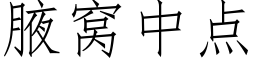 腋窝中点